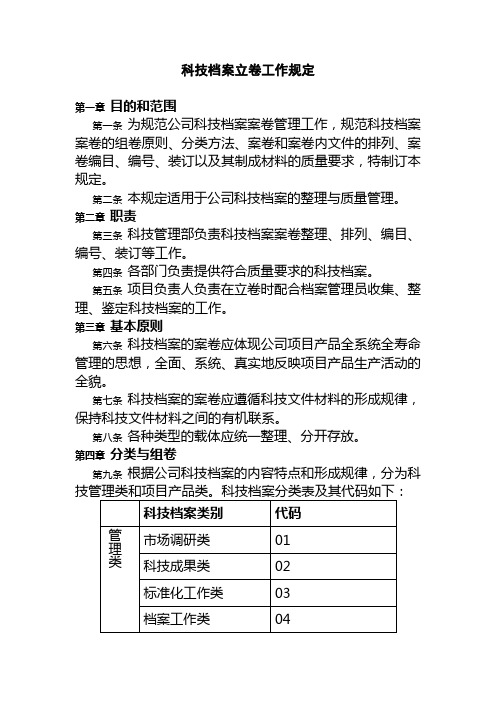 科技档案立卷工作规定

第一章 目的和范围

第一条 为规范公司科技档案案卷管理工作，规范科技档案案卷的组卷原则、分类方法、案卷和案卷内文件的排列、案卷编目、编号、装订以及其制成材料的质量要求，特制订本规定。

第二条 本规定适用于公司科技档案的整理与质量管理。

第二章 职责

第三条 科技管理部负责科技档案案卷整理、排列、编目、编号、装订等工作。

第四条 各部门负责提供符合质量要求的科技档案。

第五条 项目负责人负责在立卷时配合档案管理员收集、整理、鉴定科技档案的工作。

第三章 基本原则

第六条 科技档案的案卷应体现公司项目产品全系统全寿命管理的思想，全面、系统、真实地反映项目产品生产活动的全貌。

第七条 科技档案的案卷应遵循科技文件材料的形成规律，保持科技文件材料之间的有机联系。

第八条 各种类型的载体应统一整理、分开存放。

第四章 分类与组卷

第九条 根据公司科技档案的内容特点和形成规律，分为科技管理类和项目产品类。科技档案分类表及其代码如下：

| | 科技档案类别 | 代码 |
|---|---|---|
| 管理类 | 市场调研类 | 01 |
| | 科技成果类 | 02 |
| | 标准化工作类 | 03 |
| | 档案工作类 | 04 |